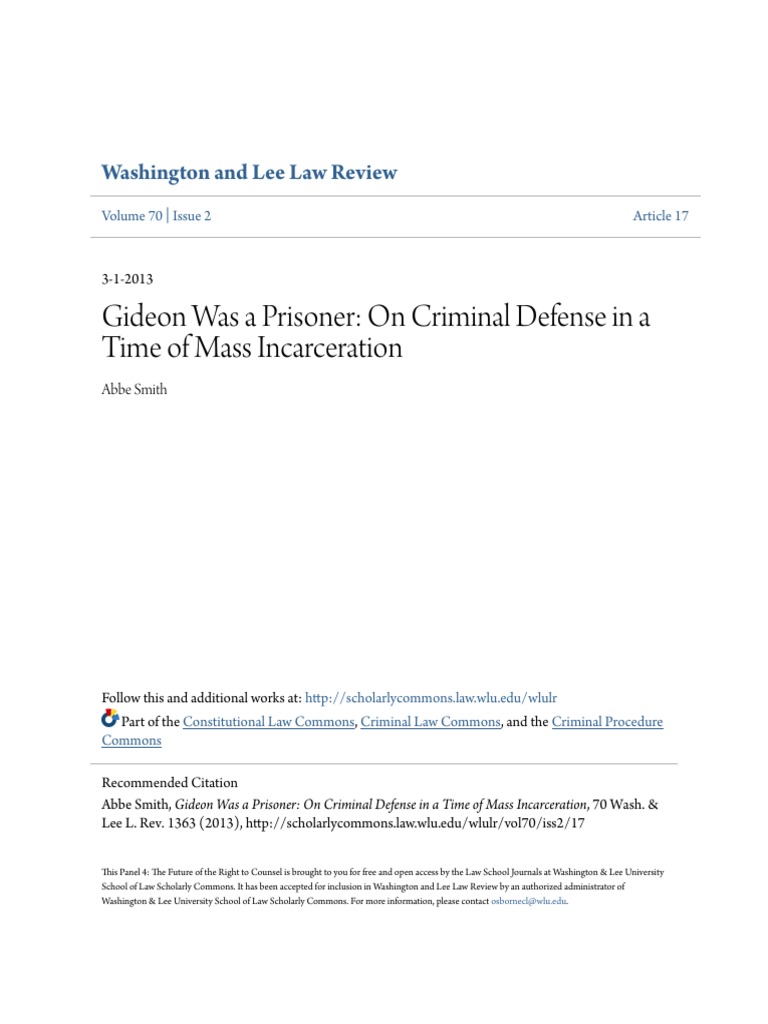 Washington and Lee Law Review

Volume 70 | Issue 2

Article 17

3-1-2013

Gideon Was a Prisoner: On Criminal Defense in a Time of Mass Incarceration

Abbe Smith

Follow this and additional works at: http://scholarlycommons.law.wlu.edu/wlulr

Part of the Constitutional Law Commons, Criminal Law Commons, and the Criminal Procedure Commons

Recommended Citation
Abbe Smith, Gideon Was a Prisoner: On Criminal Defense in a Time of Mass Incarceration, 70 Wash. & Lee L. Rev. 1363 (2013), http://scholarlycommons.law.wlu.edu/wlulr/vol70/iss2/17

This Panel 4: The Future of the Right to Counsel is brought to you for free and open access by the Law School Journals at Washington & Lee University School of Law Scholarly Commons. It has been accepted for inclusion in Washington and Lee Law Review by an authorized administrator of Washington & Lee University School of Law Scholarly Commons. For more information, please contact osbornecl@wlu.edu.